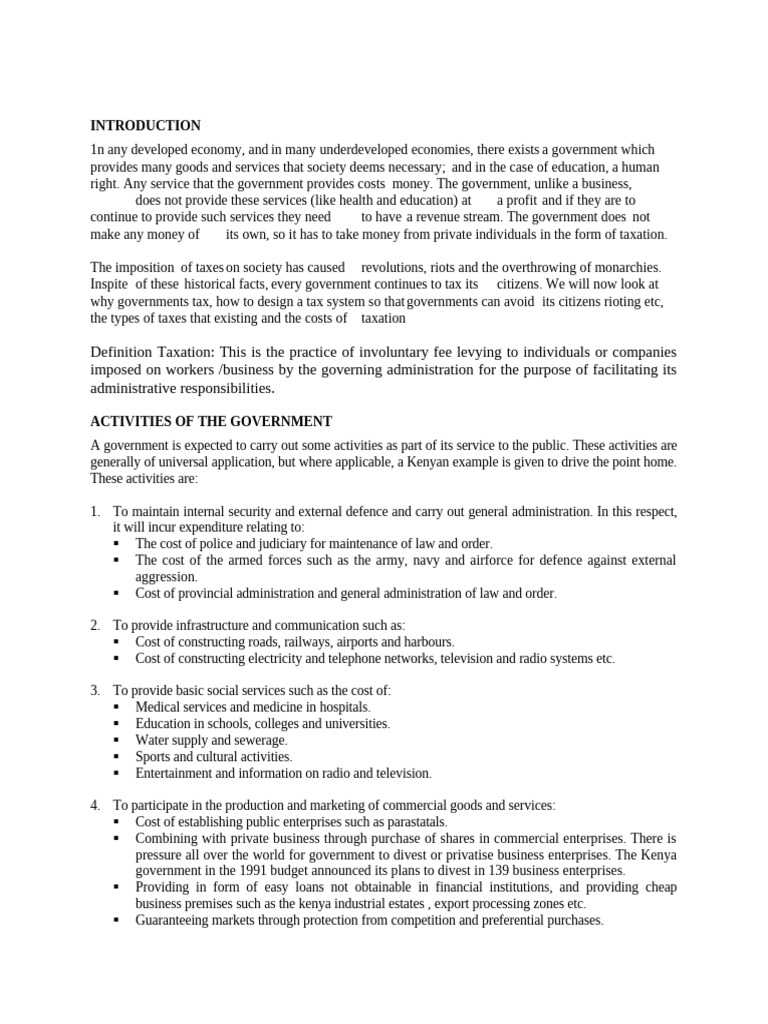 INTRODUCTION

1n any developed economy, and in many underdeveloped economies, there exists a government which provides many goods and services that society deems necessary; and in the case of education, a human right. Any service that the government provides costs money. The government, unlike a business, does not provide these services (like health and education) at a profit and if they are to continue to provide such services they need to have a revenue stream. The government does not make any money of its own, so it has to take money from private individuals in the form of taxation.

The imposition of taxes on society has caused revolutions, riots and the overthrowing of monarchies. Inspite of these historical facts, every government continues to tax its citizens. We will now look at why governments tax, how to design a tax system so that governments can avoid its citizens rioting etc, the types of taxes that existing and the costs of taxation

Definition Taxation: This is the practice of involuntary fee levying to individuals or companies imposed on workers /business by the governing administration for the purpose of facilitating its administrative responsibilities.

ACTIVITIES OF THE GOVERNMENT

A government is expected to carry out some activities as part of its service to the public. These activities are generally of universal application, but where applicable, a Kenyan example is given to drive the point home. These activities are:

1. To maintain internal security and external defence and carry out general administration. In this respect, it will incur expenditure relating to:
▪ The cost of police and judiciary for maintenance of law and order.
▪ The cost of the armed forces such as the army, navy and airforce for defence against external aggression.
▪ Cost of provincial administration and general administration of law and order.

2. To provide infrastructure and communication such as:
▪ Cost of constructing roads, railways, airports and harbours.
▪ Cost of constructing electricity and telephone networks, television and radio systems etc.

3. To provide basic social services such as the cost of:
▪ Medical services and medicine in hospitals.
▪ Education in schools, colleges and universities.
▪ Water supply and sewerage.
▪ Sports and cultural activities.
▪ Entertainment and information on radio and television.

4. To participate in the production and marketing of commercial goods and services:
▪ Cost of establishing public enterprises such as parastatals.
▪ Combining with private business through purchase of shares in commercial enterprises. There is pressure all over the world for government to divest or privatise business enterprises. The Kenya government in the 1991 budget announced its plans to divest in 139 business enterprises.
▪ Providing in form of easy loans not obtainable in financial institutions, and providing cheap business premises such as the kenya industrial estates , export processing zones etc.
▪ Guaranteeing markets through protection from competition and preferential purchases.